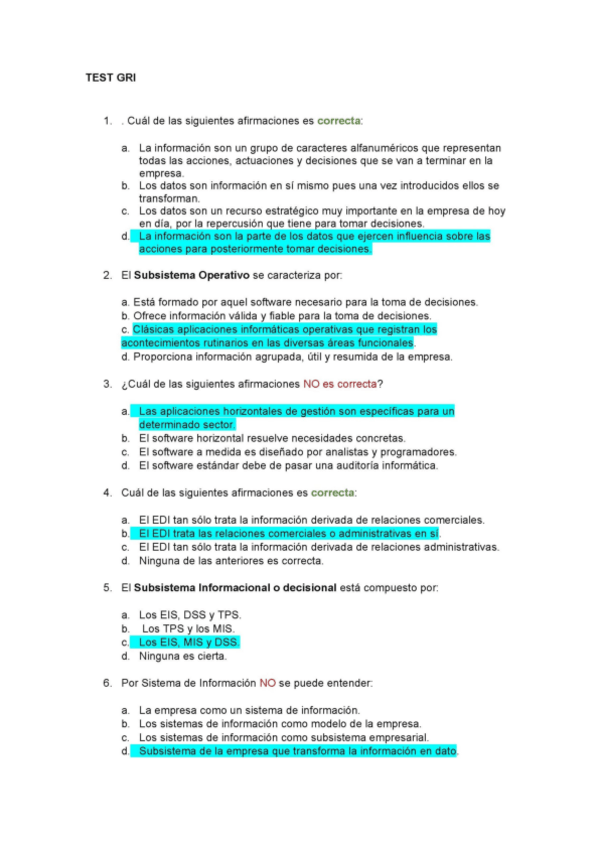 TEST GRI

1. . Cuál de las siguientes afirmaciones es correcta:

a. La información son un grupo de caracteres alfanuméricos que representan todas las acciones, actuaciones y decisiones que se van a terminar en la empresa.
b. Los datos son información en sí mismo pues una vez introducidos ellos se transforman.
c. Los datos son un recurso estratégico muy importante en la empresa de hoy en día, por la repercusión que tiene para tomar decisiones.
d. La información son la parte de los datos que ejercen influencia sobre las acciones para posteriormente tomar decisiones.

2. El Subsistema Operativo se caracteriza por:

a. Está formado por aquel software necesario para la toma de decisiones.
b. Ofrece información válida y fiable para la toma de decisiones.
c. Clásicas aplicaciones informáticas operativas que registran los acontecimientos rutinarios en las diversas áreas funcionales.
d. Proporciona información agrupada, útil y resumida de la empresa.

3. ¿Cuál de las siguientes afirmaciones NO es correcta?

a. Las aplicaciones horizontales de gestión son específicas para un determinado sector.
b. El software horizontal resuelve necesidades concretas.
c. El software a medida es diseñado por analistas y programadores.
d. El software estándar debe de pasar una auditoría informática.

4. Cuál de las siguientes afirmaciones es correcta:

a. El EDI tan sólo trata la información derivada de relaciones comerciales.
b. El EDI trata las relaciones comerciales o administrativas en sí.
c. El EDI tan sólo trata la información derivada de relaciones administrativas.
d. Ninguna de las anteriores es correcta.

5. El Subsistema Informacional o decisional está compuesto por:

a. Los EIS, DSS y TPS.
b. Los TPS y los MIS.
c. Los EIS, MIS y DSS.
d. Ninguna es cierta.

6. Por Sistema de Información NO se puede entender:

a. La empresa como un sistema de información.
b. Los sistemas de información como modelo de la empresa.
c. Los sistemas de información como subsistema empresarial.
d. Subsistema de la empresa que transforma la información en dato.